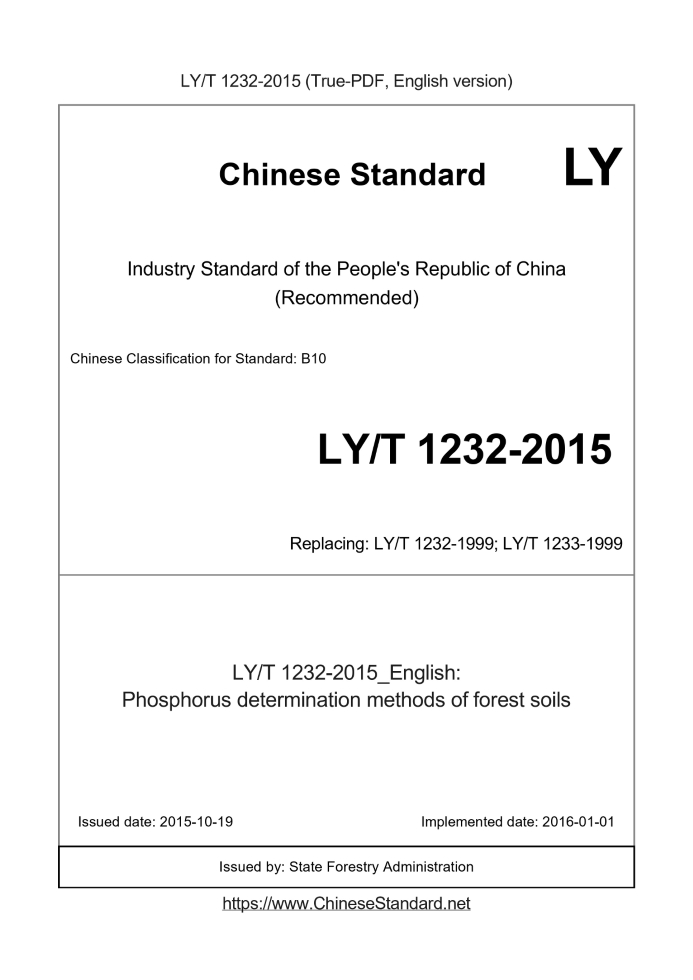 LY/T 1232-2015 (True-PDF, English version)

Chinese Standard LY

Industry Standard of the People's Republic of China (Recommended)

Chinese Classification for Standard: B10

LY/T 1232-2015

Replacing: LY/T 1232-1999; LY/T 1233-1999

LY/T 1232-2015_English:
Phosphorus determination methods of forest soils

Issued date: 2015-10-19

Implemented date: 2016-01-01

Issued by: State Forestry Administration

https://www.ChineseStandard.net